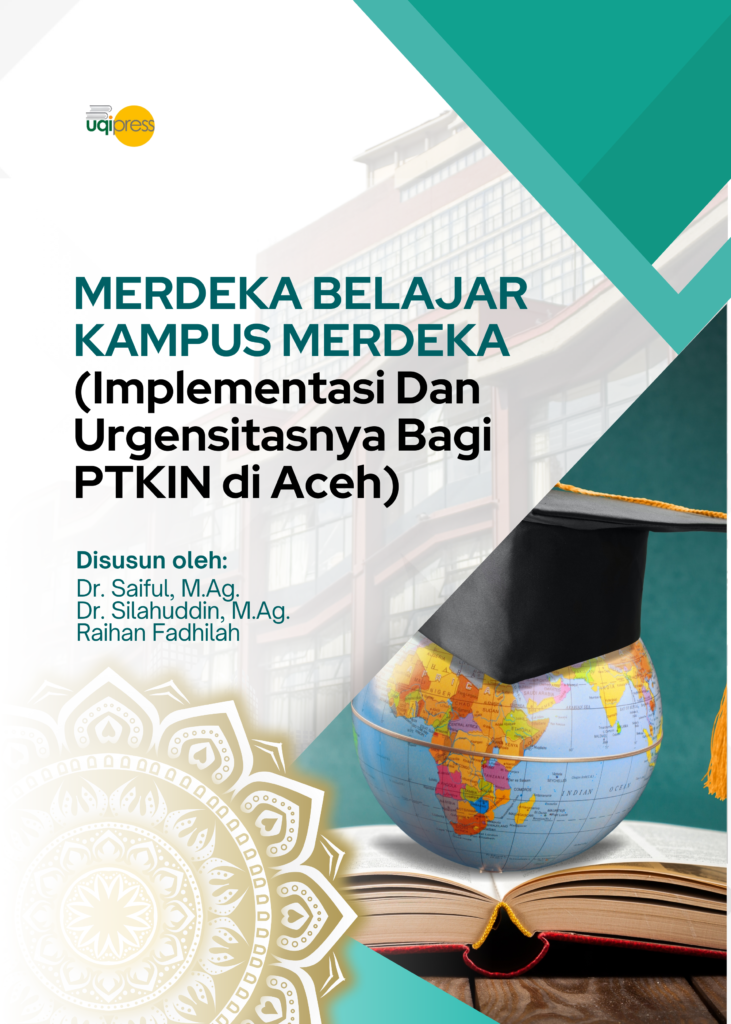 uqipress

MERDEKA BELAJAR KAMPUS MERDEKA (Implementasi Dan Urgensitasnya Bagi PTKIN di Aceh)

Disusun oleh:
Dr. Saiful, M.Ag.
Dr. Silahuddin, M.Ag.
Raihan Fadhilah